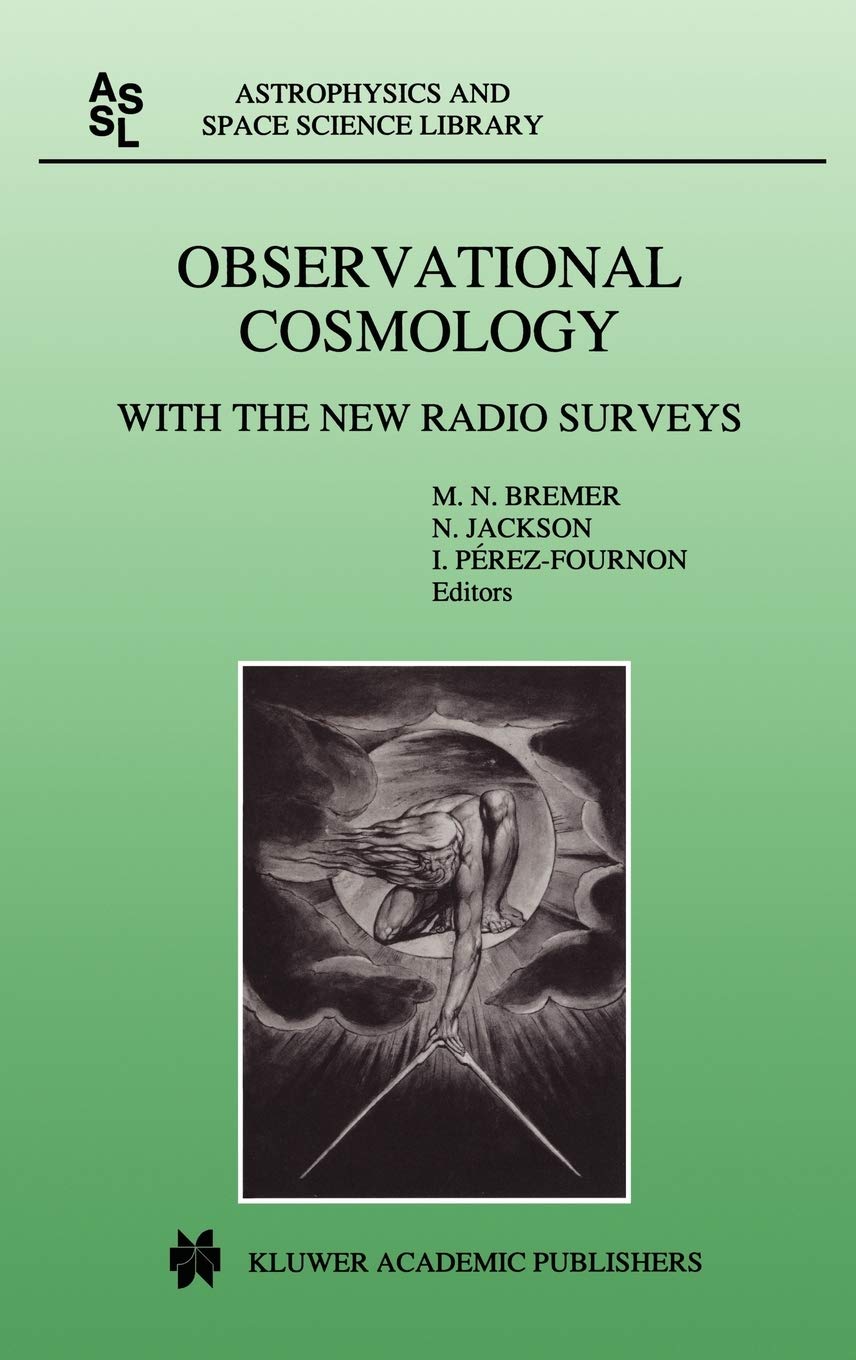 ASSL
ASTROPHYSICS AND SPACE SCIENCE LIBRARY

OBSERVATIONAL COSMOLOGY

WITH THE NEW RADIO SURVEYS

M. N. BREMER
N. JACKSON
I. PÉREZ-FOURNON
Editors

KLUWER ACADEMIC PUBLISHERS